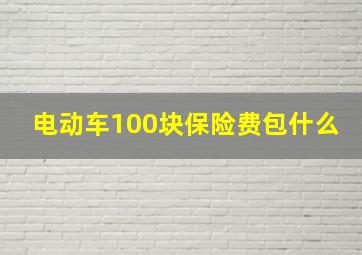 电动车100块保险费包什么